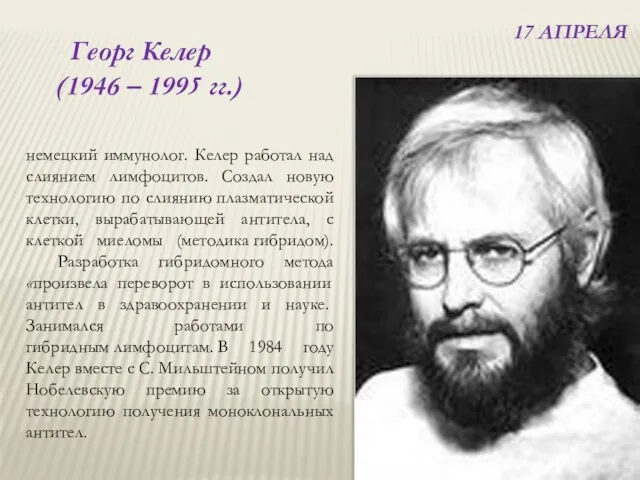 17 АПРЕЛЯ

Георг Келер
(1946 – 1995 гг.)

немецкий иммунолог. Келер работал над слиянием лимфоцитов. Создал новую технологию по слиянию плазматической клетки, вырабатывающей антитела, с клеткой миеломы (методика гибридом).

Разработка гибридомного метода «произвела переворот в использовании антител в здравоохранении и науке. Занимался работами по гибридным лимфоцитам. В 1984 году Келер вместе с С. Мильштейном получил Нобелевскую премию за открытую технологию получения моноклональных антител.